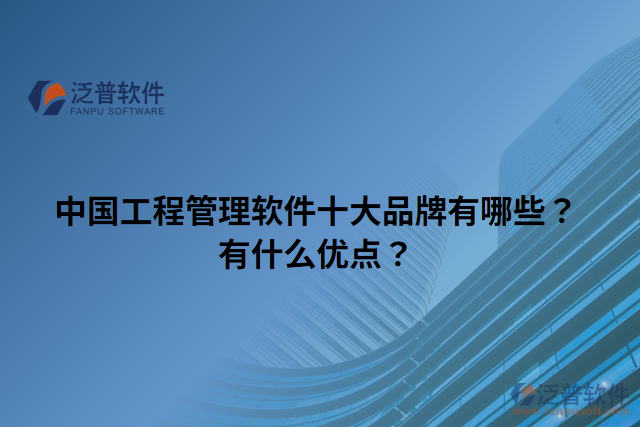 泛普软件
FANPU SOFTWARE

中国工程管理软件十大品牌有哪些？有什么优点？

泛普软件
www.fanpusoft.com